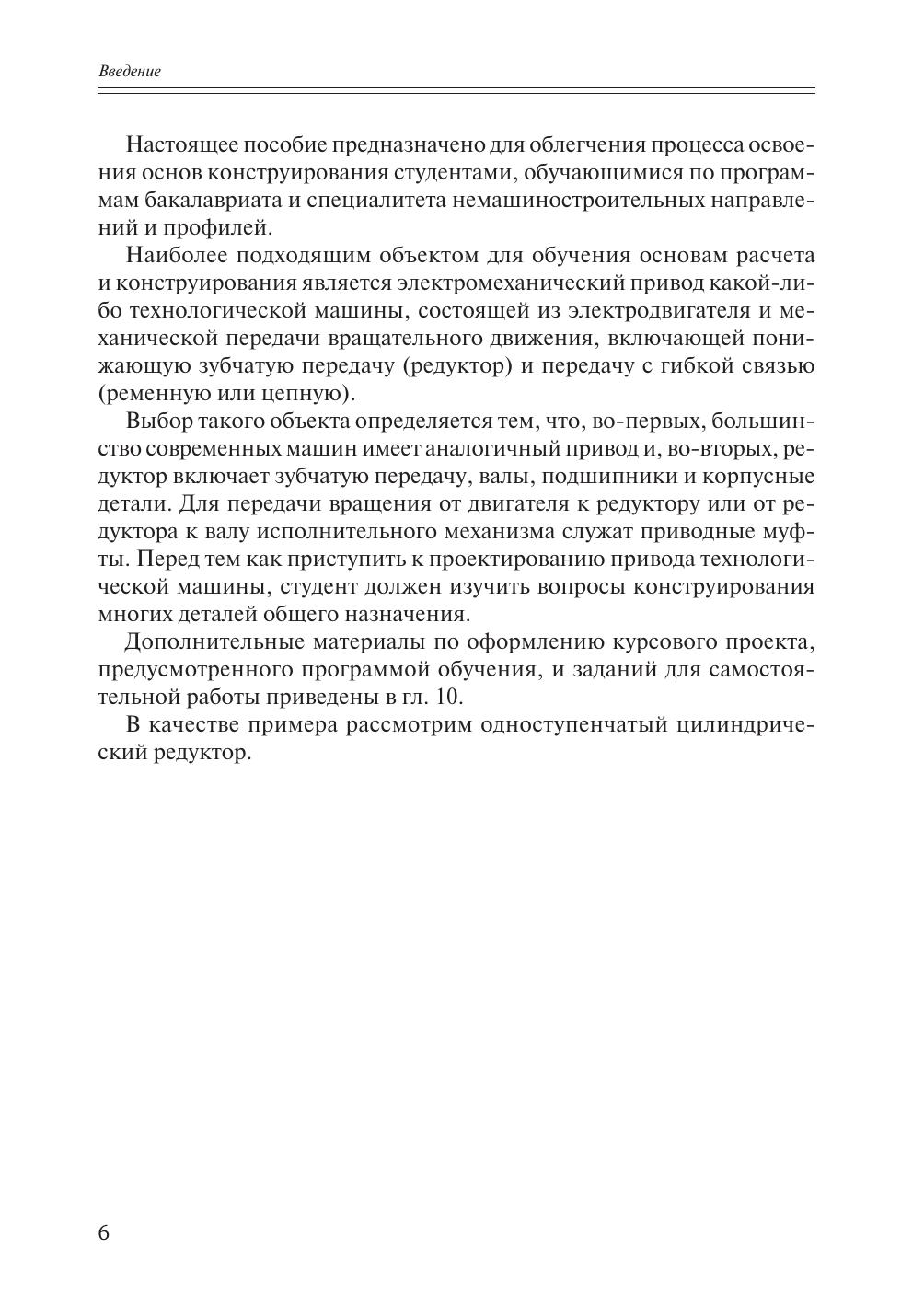 Введение

Настоящее пособие предназначено для облегчения процесса освоения основ конструирования студентами, обучающимися по программам бакалавриата и специалитета немашиностроительных направлений и профилей.

Наиболее подходящим объектом для обучения основам расчета и конструирования является электромеханический привод какой-либо технологической машины, состоящей из электродвигателя и механической передачи вращательного движения, включающей понижающую зубчатую передачу (редуктор) и передачу с гибкой связью (ременную или цепную).

Выбор такого объекта определяется тем, что, во-первых, большинство современных машин имеет аналогичный привод и, во-вторых, редуктор включает зубчатую передачу, валы, подшипники и корпусные детали. Для передачи вращения от двигателя к редуктору или от редуктора к валу исполнительного механизма служат приводные муфты. Перед тем как приступить к проектированию привода технологической машины, студент должен изучить вопросы конструирования многих деталей общего назначения.

Дополнительные материалы по оформлению курсового проекта, предусмотренного программой обучения, и заданий для самостоятельной работы приведены в гл. 10.

В качестве примера рассмотрим одноступенчатый цилиндрический редуктор.

6